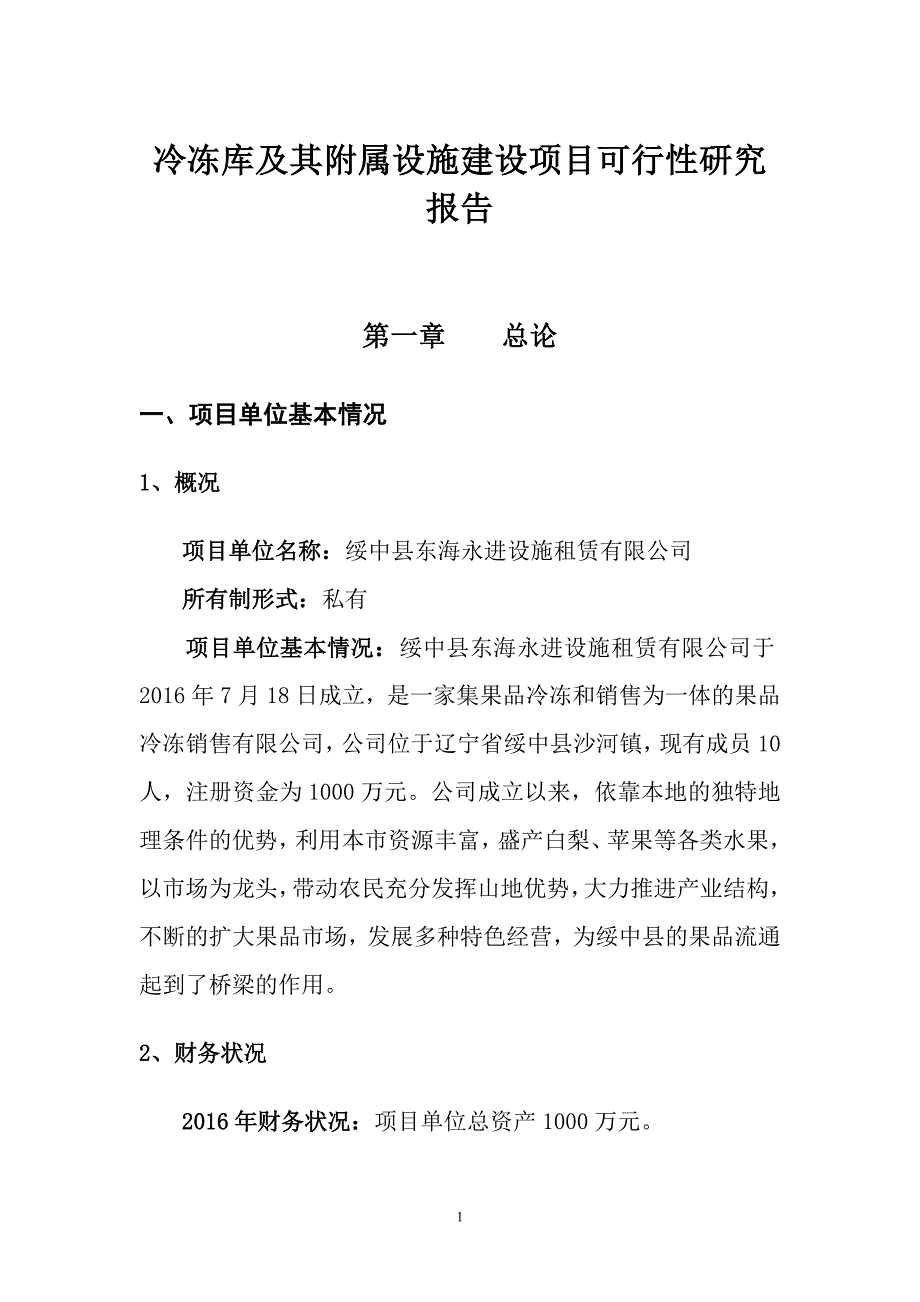 冷冻库及其附属设施建设项目可行性研究报告

第一章　　总论

一、项目单位基本情况

1、概况

项目单位名称：绥中县东海永进设施租赁有限公司

所有制形式：私有

项目单位基本情况：绥中县东海永进设施租赁有限公司于2016年7月18日成立，是一家集果品冷冻和销售为一体的果品冷冻销售有限公司，公司位于辽宁省绥中县沙河镇，现有成员10人，注册资金为1000万元。公司成立以来，依靠本地的独特地理条件的优势，利用本市资源丰富，盛产白梨、苹果等各类水果，以市场为龙头，带动农民充分发挥山地优势，大力推进产业结构，不断的扩大果品市场，发展多种特色经营，为绥中县的果品流通起到了桥梁的作用。

2、财务状况

2016年财务状况：项目单位总资产1000万元。

1